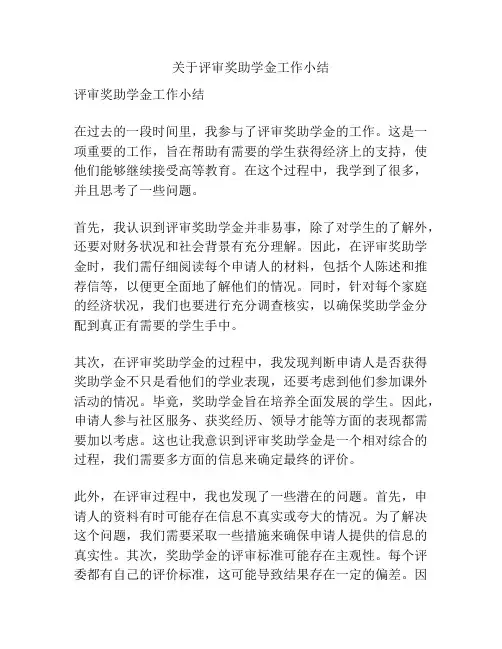 关于评审奖助学金工作小结

评审奖助学金工作小结

在过去的一段时间里，我参与了评审奖助学金的工作。这是一项重要的工作，旨在帮助有需要的学生获得经济上的支持，使他们能够继续接受高等教育。在这个过程中，我学到了很多，并且思考了一些问题。

首先，我认识到评审奖助学金并非易事，除了对学生的了解外，还要对财务状况和社会背景有充分理解。因此，在评审奖助学金时，我们需仔细阅读每个申请人的材料，包括个人陈述和推荐信等，以便更全面地了解他们的情况。同时，针对每个家庭的经济状况，我们也要进行充分调查核实，以确保奖助学金分配到真正有需要的学生手中。

其次，在评审奖助学金的过程中，我发现判断申请人是否获得奖助学金不只是看他们的学业表现，还要考虑到他们参加课外活动的情况。毕竟，奖助学金旨在培养全面发展的学生。因此，申请人参与社区服务、获奖经历、领导才能等方面的表现都需要加以考虑。这也让我意识到评审奖助学金是一个相对综合的过程，我们需要多方面的信息来确定最终的评价。

此外，在评审过程中，我也发现了一些潜在的问题。首先，申请人的资料有时可能存在信息不真实或夸大的情况。为了解决这个问题，我们需要采取一些措施来确保申请人提供的信息的真实性。其次，奖助学金的评审标准可能存在主观性。每个评委都有自己的评价标准，这可能导致结果存在一定的偏差。因